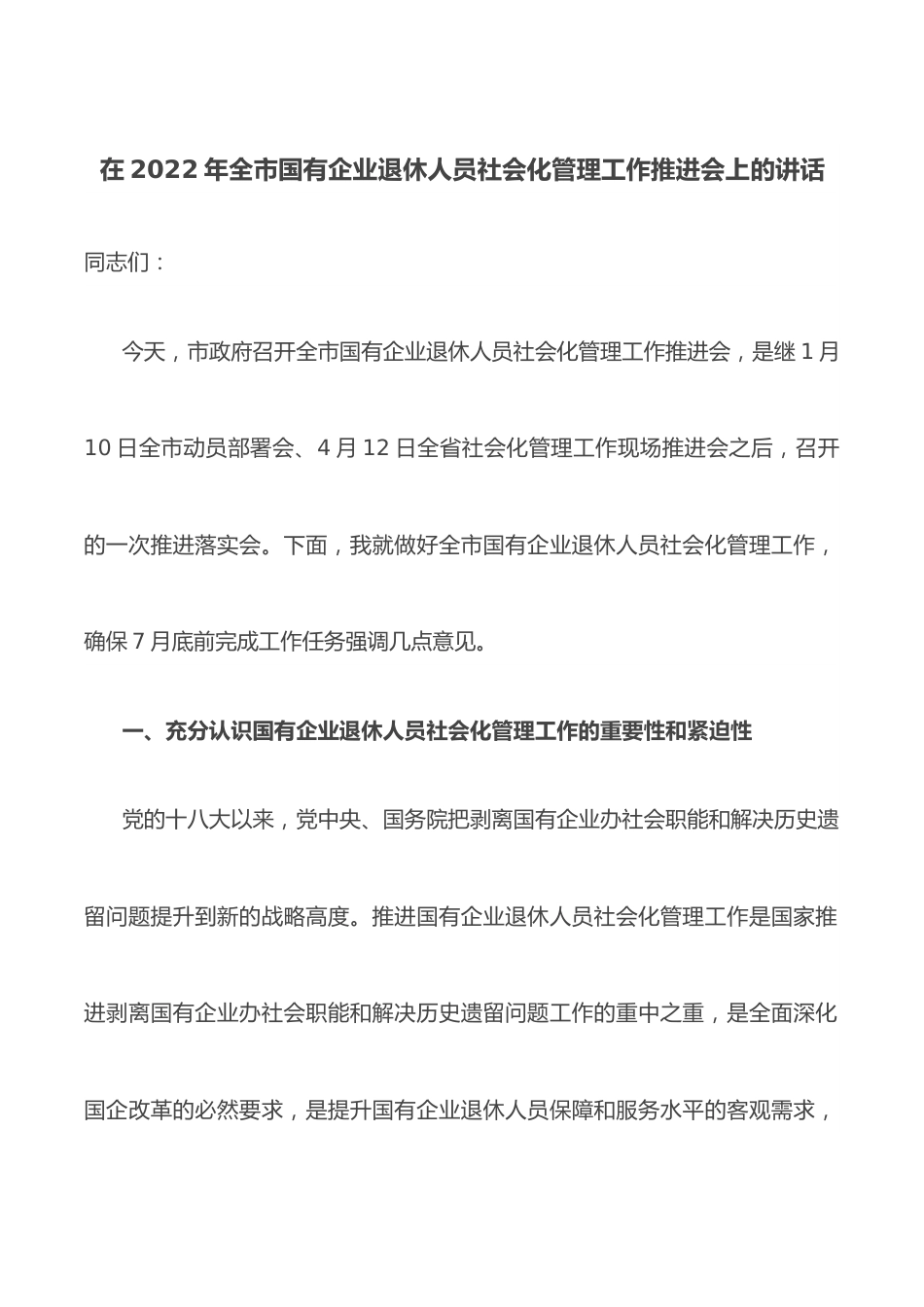 在 2022 年全市国有企业退休人员社会化管理工作推进会上的讲话

同志们：

今天，市政府召开全市国有企业退休人员社会化管理工作推进会，是继 1 月 10 日全市动员部署会、4 月 12 日全省社会化管理工作现场推进会之后，召开的一次推进落实会。下面，我就做好全市国有企业退休人员社会化管理工作，确保 7 月底前完成工作任务强调几点意见。

一、充分认识国有企业退休人员社会化管理工作的重要性和紧迫性

党的十八大以来，党中央、国务院把剥离国有企业办社会职能和解决历史遗留问题提升到新的战略高度。推进国有企业退休人员社会化管理工作是国家推进剥离国有企业办社会职能和解决历史遗留问题工作的重中之重，是全面深化国企改革的必然要求，是提升国有企业退休人员保障和服务水平的客观需求，